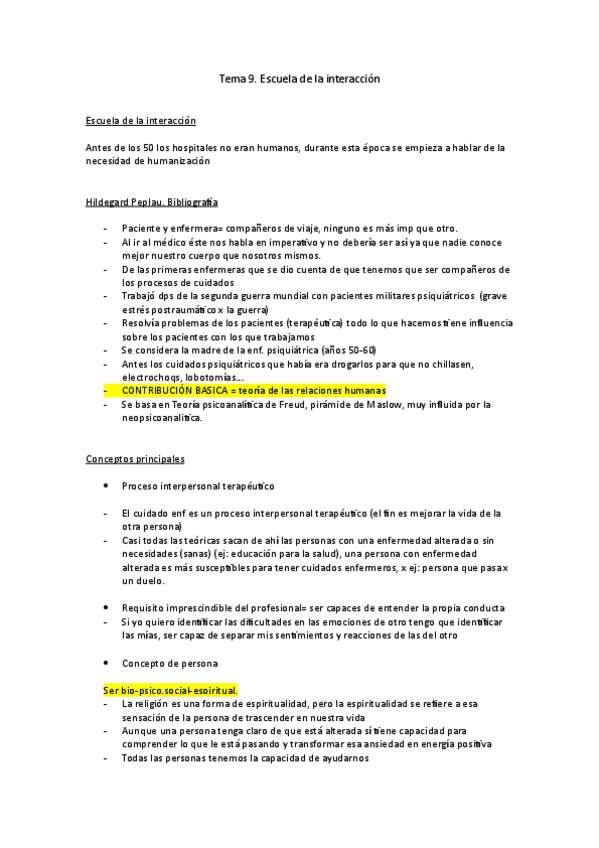 Tema 9. Escuela de la interacción

Escuela de la interacción

Antes de los 50 los hospitales no eran humanos, durante esta época se empieza a hablar de la necesidad de humanización

Hildegard Peplau. Bibliografía

- Paciente y enfermera= compañeros de viaje, ninguno es más imp que otro.
- Al ir al médico éste nos habla en imperativo y no debería ser así ya que nadie conoce mejor nuestro cuerpo que nosotros mismos.
- De las primeras enfermeras que se dio cuenta de que tenemos que ser compañeros de los procesos de cuidados
- Trabajó dps de la segunda guerra mundial con pacientes militares psiquiátricos (grave estrés postraumático x la guerra)
- Resolvía problemas de los pacientes (terapéutica) todo lo que hacemos tiene influencia sobre los pacientes con los que trabajamos
- Se considera la madre de la enf. psiquiátrica (años 50-60)
- Antes los cuidados psiquiátricos que había era drogarlos para que no chillasen, electrochoqs, lobotomías…
- CONTRIBUCIÓN BASICA = teoría de las relaciones humanas
- Se basa en Teoría psicoanalítica de Freud, pirámide de Maslow, muy influida por la neopsicoanalítica.

Conceptos principales

• Proceso interpersonal terapéutico

- El cuidado enf es un proceso interpersonal terapéutico (el fin es mejorar la vida de la otra persona)
- Casi todas las teóricas sacan de ahí las personas con una enfermedad alterada o sin necesidades (sanas) (ej: educación para la salud), una persona con enfermedad alterada es más susceptibles para tener cuidados enfermeros, x ej: persona que pasa x un duelo.

• Requisito imprescindible del profesional= ser capaces de entender la propia conducta
- Si yo quiero identificar las dificultades en las emociones de otro tengo que identificar las mías, ser capaz de separar mis sentimientos y reacciones de las del otro

• Concepto de persona

Ser bio-psico.social-esoiritual.
- La religión es una forma de espiritualidad, pero la espiritualidad se refiere a esa sensación de la persona de trascender en nuestra vida
- Aunque una persona tenga claro de que está alterada sí tiene capacidad para comprender lo que le está pasando y transformar esa ansiedad en energía positiva
- Todas las personas tenemos la capacidad de ayudarnos